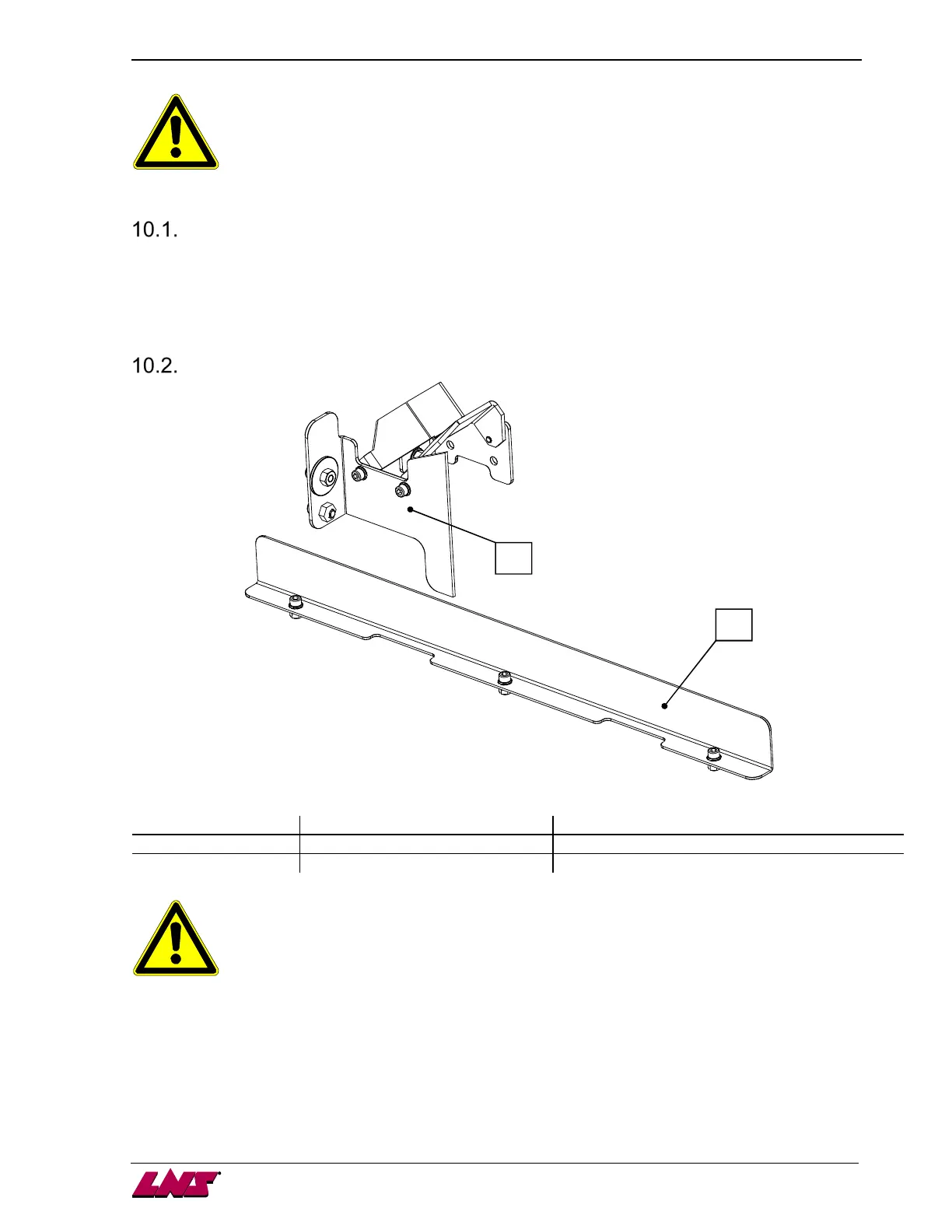 10.1.

10.2.

LNS